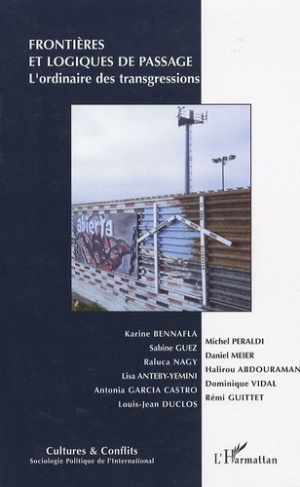 FRONTIÈRES
ET LOGIQUES DE PASSAGE
L'ordinaire des transgressions

abierta

Karine BENNAFLA
Sabine GUEZ
Raluca NAGY
Lisa ANTEBY-YEMINI
Antonia GARCIA CASTRO
Louis-Jean DUCLOS

Michel PERALDI
Daniel MEIER
Halirou ABDOURAMAN
Dominique VIDAL
Rémi GUITTET

Cultures & Conflits
Sociologie Politique de l'International

L'Harmattan